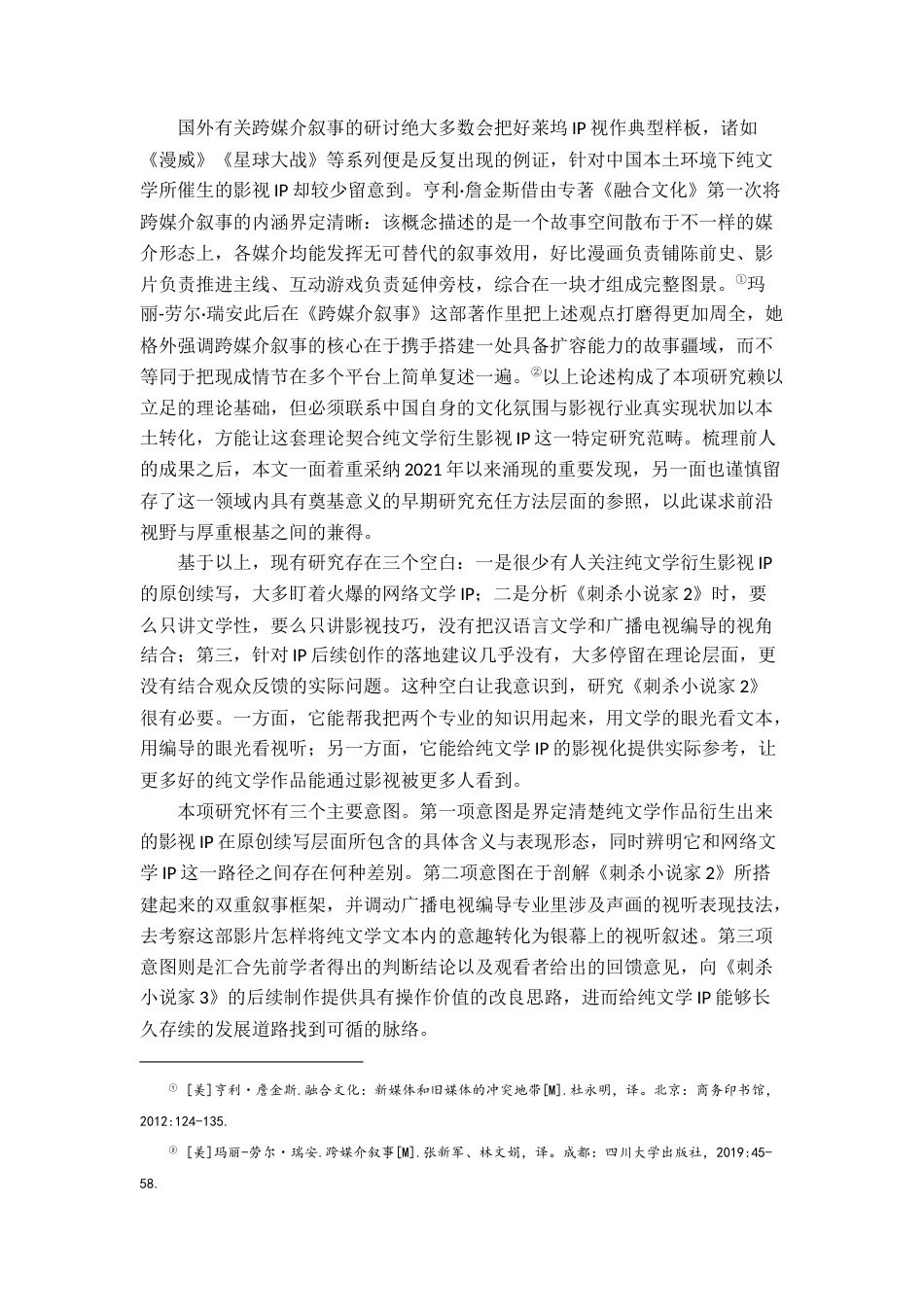 国外有关跨媒介叙事的研讨绝大多数会把好莱坞 IP 视作典型样板，诸如《漫威》《星球大战》等系列便是反复出现的例证，针对中国本土环境下纯文学所催生的影视 IP 却较少留意到。亨利·詹金斯借由专著《融合文化》第一次将跨媒介叙事的内涵界定清晰：该概念描述的是一个故事空间散布于不一样的媒介形态上，各媒介均能发挥无可替代的叙事效用，好比漫画负责铺陈前史、影片负责推进主线、互动游戏负责延伸旁枝，综合在一块才组成完整图景。①玛丽-劳尔·瑞安此后在《跨媒介叙事》这部著作里把上述观点打磨得更加周全，她格外强调跨媒介叙事的核心在于携手搭建一处具备扩容能力的故事疆域，而不等同于把现成情节在多个平台上简单复述一遍。②以上论述构成了本项研究赖以立足的理论基础，但必须联系中国自身的文化氛围与影视行业真实现状加以本土转化，方能让这套理论契合纯文学衍生影视 IP 这一特定研究范畴。梳理前人的成果之后，本文一面着重采纳 2021 年以来涌现的重要发现，另一面也谨慎留存了这一领域内具有奠基意义的早期研究充任方法层面的参照，以此谋求前沿视野与厚重根基之间的兼得。

基于以上，现有研究存在三个空白：一是很少有人关注纯文学衍生影视 IP 的原创续写，大多盯着火爆的网络文学 IP；二是分析《刺杀小说家 2》时，要么只讲文学性，要么只讲影视技巧，没有把汉语言文学和广播电视编导的视角结合；第三，针对 IP 后续创作的落地建议几乎没有，大多停留在理论层面，更没有结合观众反馈的实际问题。这种空白让我意识到，研究《刺杀小说家 2》很有必要。一方面，它能帮我把两个专业的知识用起来，用文学的眼光看文本，用编导的眼光看视听；另一方面，它能给纯文学 IP 的影视化提供实际参考，让更多好的纯文学作品能通过影视被更多人看到。

本项研究怀有三个主要意图。第一项意图是界定清楚纯文学作品衍生出来的影视 IP 在原创续写层面所包含的具体含义与表现形态，同时辨明它和网络文学 IP 这一路径之间存在何种差别。第二项意图在于剖解《刺杀小说家 2》所搭建起来的双重叙事框架，并调动广播电视编导专业里涉及声画的视听表现技法，去考察这部影片怎样将纯文学文本内的意趣转化为银幕上的视听叙述。第三项意图则是汇合先前学者得出的判断结论以及观看者给出的回馈意见，向《刺杀小说家 3》的后续制作提供具有操作价值的改良思路，进而给纯文学 IP 能够长久存续的发展道路找到可循的脉络。

① [美]亨利·詹金斯.融合文化：新媒体和旧媒体的冲突地带[M].杜永明，译。北京：商务印书馆，2012:124-135.

② [美]玛丽-劳尔·瑞安.跨媒介叙事[M].张新军、林文娟，译。成都：四川大学出版社，2019:45-58.